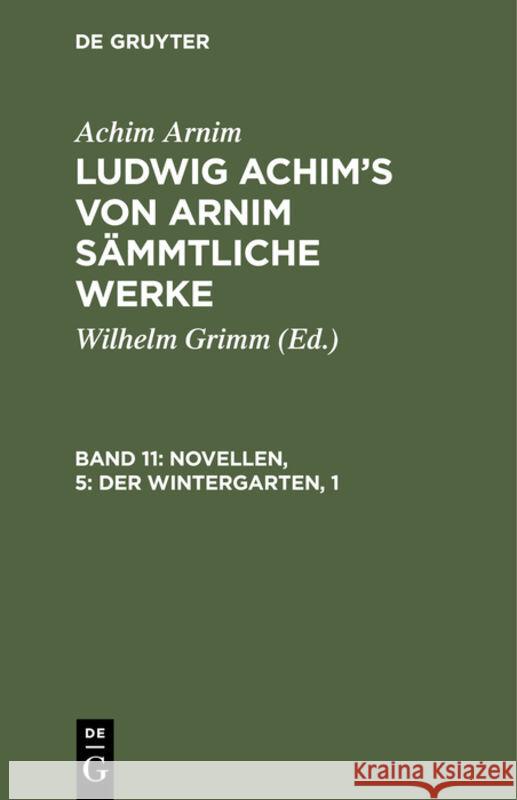 DE GRUYTER

Achim Arnim

LUDWIG ACHIM'S VON ARNIM SÄMMTLICHE WERKE

Wilhelm Grimm (Ed.)

BAND 11: NOVELLEN, 5: DER WINTERGARTEN, 1

DE
G